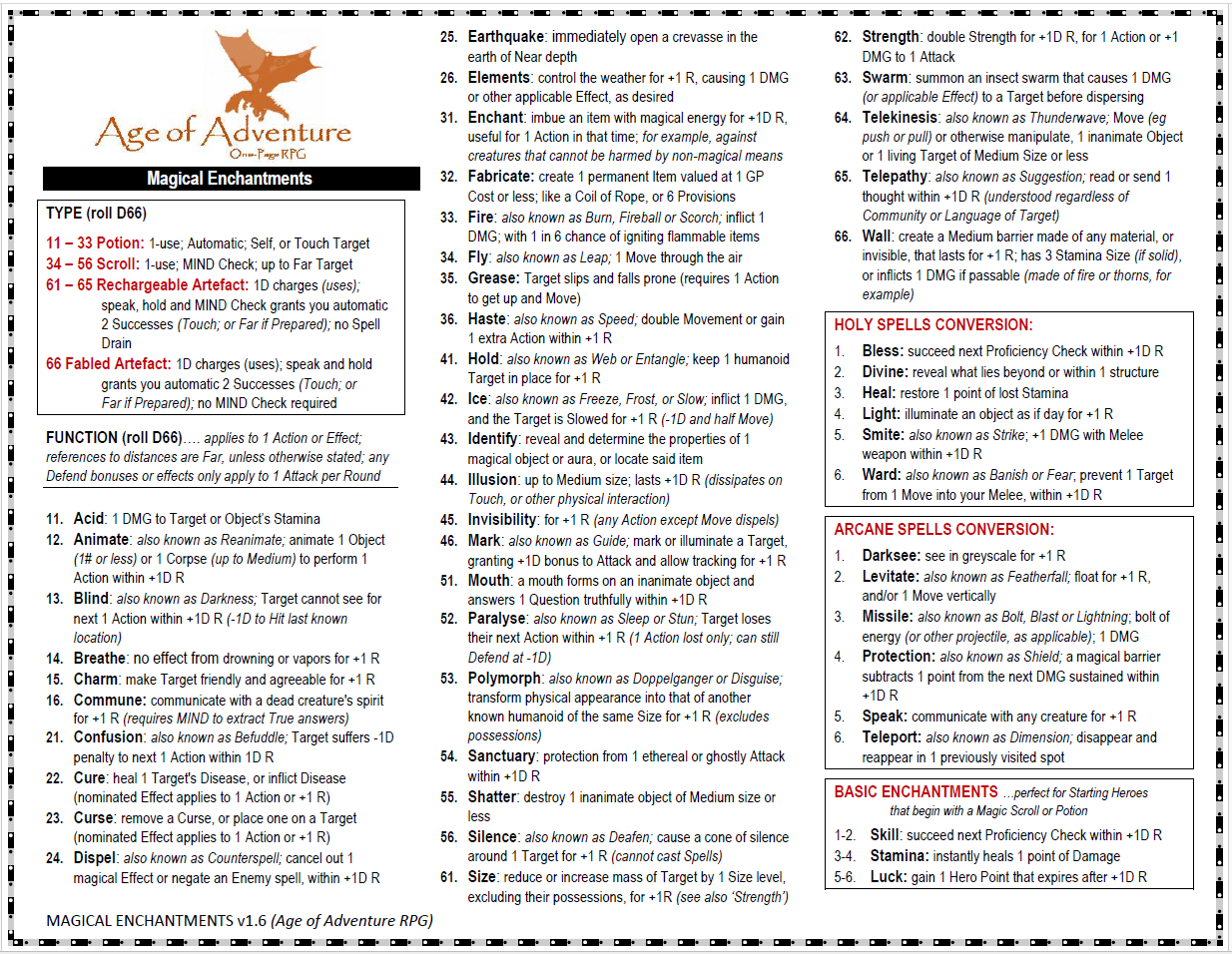 Age of Adventure
One-Page RPG

Magical Enchantments

TYPE (roll D66)

11 – 33 Potion: 1-use; Automatic; Self, or Touch Target
34 – 56 Scroll: 1-use; MIND Check; up to Far Target
61 – 65 Rechargeable Artefact: 1D charges (uses); speak, hold and MIND Check grants you automatic 2 Successes (Touch; or Far if Prepared); no Spell Drain
66 Fabled Artefact: 1D charges (uses); speak and hold grants you automatic 2 Successes (Touch; or Far if Prepared); no MIND Check required

FUNCTION (roll D66).... applies to 1 Action or Effect; references to distances are Far, unless otherwise stated; any Defend bonuses or effects only apply to 1 Attack per Round

11. Acid: 1 DMG to Target or Object's Stamina
12. Animate: also known as Reanimate; animate 1 Object (1# or less) or 1 Corpse (up to Medium) to perform 1 Action within +1D R
13. Blind: also known as Darkness; Target cannot see for next 1 Action within +1D R (-1D to Hit last known location)
14. Breathe: no effect from drowning or vapors for +1 R
15. Charm: make Target friendly and agreeable for +1 R
16. Commune: communicate with a dead creature's spirit for +1 R (requires MIND to extract True answers)
21. Confusion: also known as Befuddle; Target suffers -1D penalty to next 1 Action within 1D R
22. Cure: heal 1 Target's Disease, or inflict Disease (nominated Effect applies to 1 Action or +1 R)
23. Curse: remove a Curse, or place one on a Target (nominated Effect applies to 1 Action or +1 R)
24. Dispel: also known as Counterspell; cancel out 1 magical Effect or negate an Enemy spell, within +1D R

MAGICAL ENCHANTMENTS v1.6 (Age of Adventure RPG)

25. Earthquake: immediately open a crevasse in the earth of Near depth
26. Elements: control the weather for +1 R, causing 1 DMG or other applicable Effect, as desired
31. Enchant: imbue an item with magical energy for +1D R, useful for 1 Action in that time; for example, against creatures that cannot be harmed by non-magical means
32. Fabricate: create 1 permanent Item valued at 1 GP Cost or less; like a Coil of Rope, or 6 Provisions
33. Fire: also known as Burn, Fireball or Scorch; inflict 1 DMG; with 1 in 6 chance of igniting flammable items
34. Fly: also known as Leap; 1 Move through the air
35. Grease: Target slips and falls prone (requires 1 Action to get up and Move)
36. Haste: also known as Speed; double Movement or gain 1 extra Action within +1 R
41. Hold: also known as Web or Entangle; keep 1 humanoid Target in place for +1 R
42. Ice: also known as Freeze, Frost, or Slow; inflict 1 DMG, and the Target is Slowed for +1 R (-1D and half Move)
43. Identify: reveal and determine the properties of 1 magical object or aura, or locate said item
44. Illusion: up to Medium size; lasts +1D R (dissipates on Touch, or other physical interaction)
45. Invisibility: for +1 R (any Action except Move dispels)
46. Mark: also known as Guide; mark or illuminate a Target, granting +1D bonus to Attack and allow tracking for +1 R
51. Mouth: a mouth forms on an inanimate object and answers 1 Question truthfully within +1D R
52. Paralyse: also known as Sleep or Stun; Target loses their next Action within +1 R (1 Action lost only; can still Defend at -1D)
53. Polymorph: also known as Doppelganger or Disguise; transform physical appearance into that of another known humanoid of the same Size for +1 R (excludes possessions)
54. Sanctuary: protection from 1 ethereal or ghostly Attack within +1D R
55. Shatter: destroy 1 inanimate object of Medium size or less
56. Silence: also known as Deafen; cause a cone of silence around 1 Target for +1 R (cannot cast Spells)
61. Size: reduce or increase mass of Target by 1 Size level, excluding their possessions, for +1R (see also 'Strength')

62. Strength: double Strength for +1D R, for 1 Action or +1 DMG to 1 Attack
63. Swarm: summon an insect swarm that causes 1 DMG (or applicable Effect) to a Target before dispersing
64. Telekinesis: also known as Thunderwave; Move (eg push or pull) or otherwise manipulate, 1 inanimate Object or 1 living Target of Medium Size or less
65. Telepathy: also known as Suggestion; read or send 1 thought within +1D R (understood regardless of Community or Language of Target)
66. Wall: create a Medium barrier made of any material, or invisible, that lasts for +1 R; has 3 Stamina Size (if solid), or inflicts 1 DMG if passable (made of fire or thorns, for example)

HOLY SPELLS CONVERSION:
1. Bless: succeed next Proficiency Check within +1D R
2. Divine: reveal what lies beyond or within 1 structure
3. Heal: restore 1 point of lost Stamina
4. Light: illuminate an object as if day for +1 R
5. Smite: also known as Strike; +1 DMG with Melee weapon within +1D R
6. Ward: also known as Banish or Fear; prevent 1 Target from 1 Move into your Melee, within +1D R

ARCANE SPELLS CONVERSION:
1. Darksee: see in greyscale for +1 R
2. Levitate: also known as Featherfall; float for +1 R, and/or 1 Move vertically
3. Missile: also known as Bolt, Blast or Lightning; bolt of energy (or other projectile, as applicable); 1 DMG
4. Protection: also known as Shield; a magical barrier subtracts 1 point from the next DMG sustained within +1D R
5. Speak: communicate with any creature for +1 R
6. Teleport: also known as Dimension; disappear and reappear in 1 previously visited spot

BASIC ENCHANTMENTS ...perfect for Starting Heroes that begin with a Magic Scroll or Potion
1-2. Skill: succeed next Proficiency Check within +1D R
3-4. Stamina: instantly heals 1 point of Damage
5-6. Luck: gain 1 Hero Point that expires after +1D R